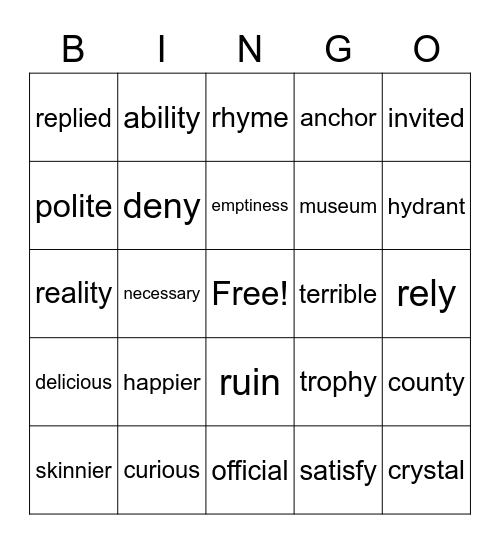 | B | I | N | G | O |
|---|---|---|---|---|
| replied | ability | rhyme | anchor | invited |
| polite | deny | emptiness | museum | hydrant |
| reality | necessary | Free! | terrible | rely |
| delicious | happier | ruin | trophy | county |
| skinnier | curious | official | satisfy | crystal |